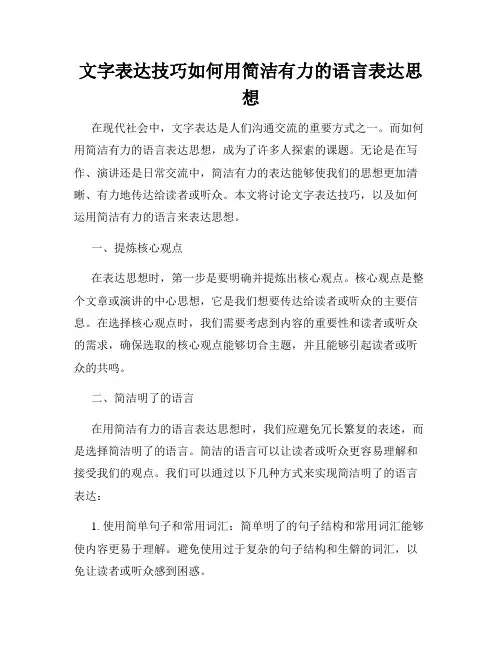 文字表达技巧如何用简洁有力的语言表达思想

在现代社会中，文字表达是人们沟通交流的重要方式之一。而如何用简洁有力的语言表达思想，成为了许多人探索的课题。无论是在写作、演讲还是日常交流中，简洁有力的表达能够使我们的思想更加清晰、有力地传达给读者或听众。本文将讨论文字表达技巧，以及如何运用简洁有力的语言来表达思想。

一、提炼核心观点

在表达思想时，第一步是要明确并提炼出核心观点。核心观点是整个文章或演讲的中心思想，它是我们想要传达给读者或听众的主要信息。在选择核心观点时，我们需要考虑到内容的重要性和读者或听众的需求，确保选取的核心观点能够切合主题，并且能够引起读者或听众的共鸣。

二、简洁明了的语言

在用简洁有力的语言表达思想时，我们应避免冗长繁复的表述，而是选择简洁明了的语言。简洁的语言可以让读者或听众更容易理解和接受我们的观点。我们可以通过以下几种方式来实现简洁明了的语言表达：

1. 使用简单句子和常用词汇：简单明了的句子结构和常用词汇能够使内容更易于理解。避免使用过于复杂的句子结构和生僻的词汇，以免让读者或听众感到困惑。